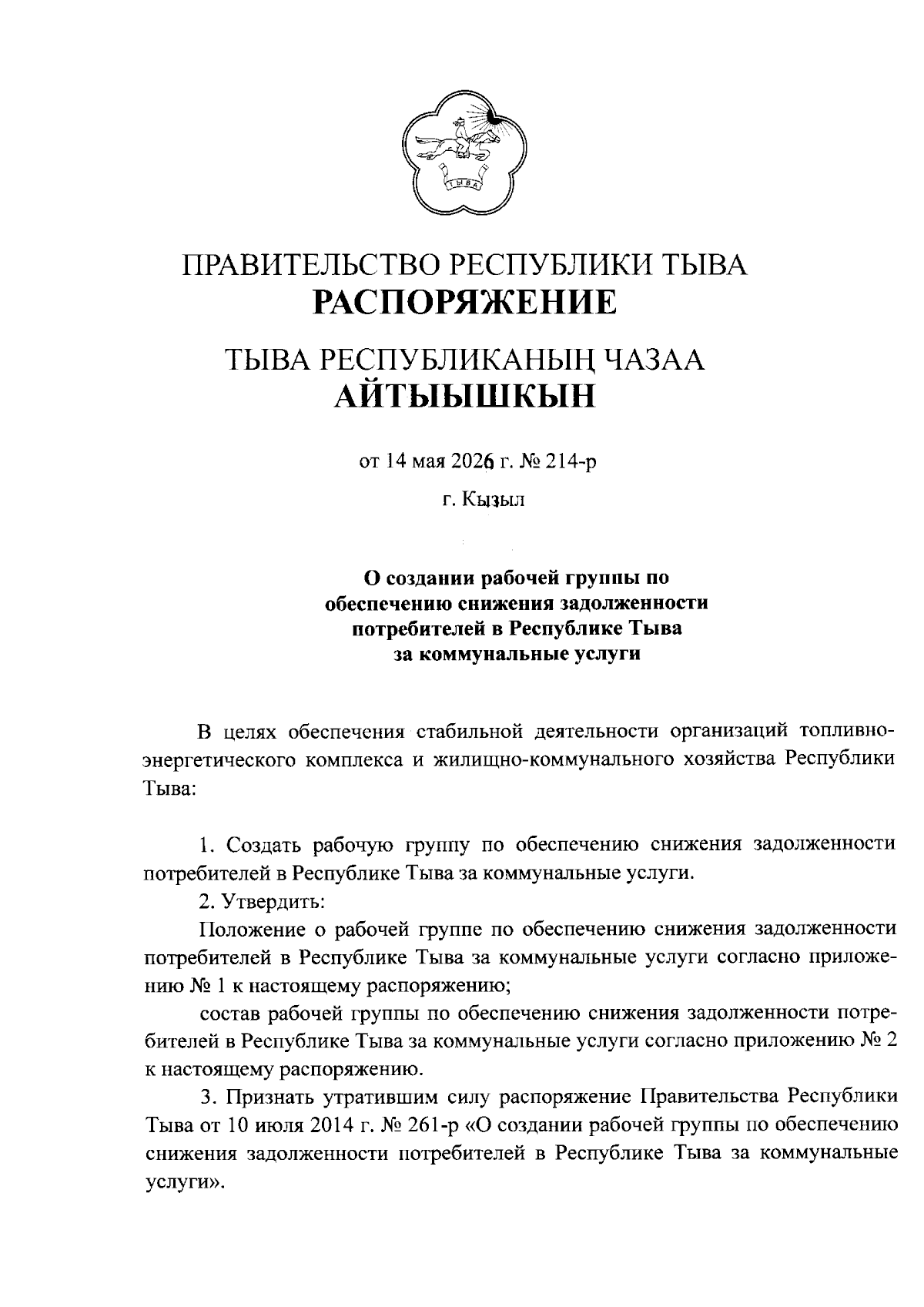 ТЫВА

ПРАВИТЕЛЬСТВО РЕСПУБЛИКИ ТЫВА
РАСПОРЯЖЕНИЕ

ТЫВА РЕСПУБЛИКАНЫҢ ЧАЗАА
АЙТЫЫШКЫН

от 14 мая 2026 г. № 214-р

г. Кызыл

О создании рабочей группы по обеспечению снижения задолженности потребителей в Республике Тыва за коммунальные услуги

В целях обеспечения стабильной деятельности организаций топливно-энергетического комплекса и жилищно-коммунального хозяйства Республики Тыва:

1. Создать рабочую группу по обеспечению снижения задолженности потребителей в Республике Тыва за коммунальные услуги.

2. Утвердить:

Положение о рабочей группе по обеспечению снижения задолженности потребителей в Республике Тыва за коммунальные услуги согласно приложению № 1 к настоящему распоряжению;

состав рабочей группы по обеспечению снижения задолженности потребителей в Республике Тыва за коммунальные услуги согласно приложению № 2 к настоящему распоряжению.

3. Признать утратившим силу распоряжение Правительства Республики Тыва от 10 июля 2014 г. № 261-р «О создании рабочей группы по обеспечению снижения задолженности потребителей в Республике Тыва за коммунальные услуги».